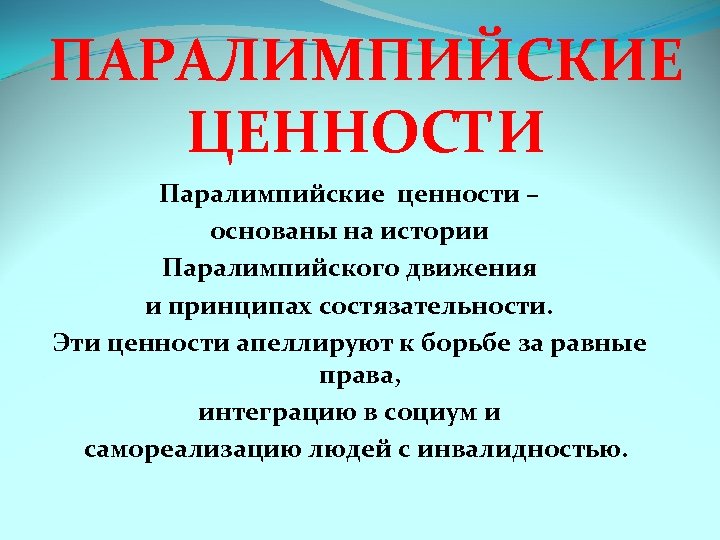 ПАРАЛИМПИЙСКИЕ ЦЕННОСТИ

Паралимпийские ценности – основаны на истории Паралимпийского движения и принципах состязательности. Эти ценности апеллируют к борьбе за равные права, интеграцию в социум и самореализацию людей с инвалидностью.